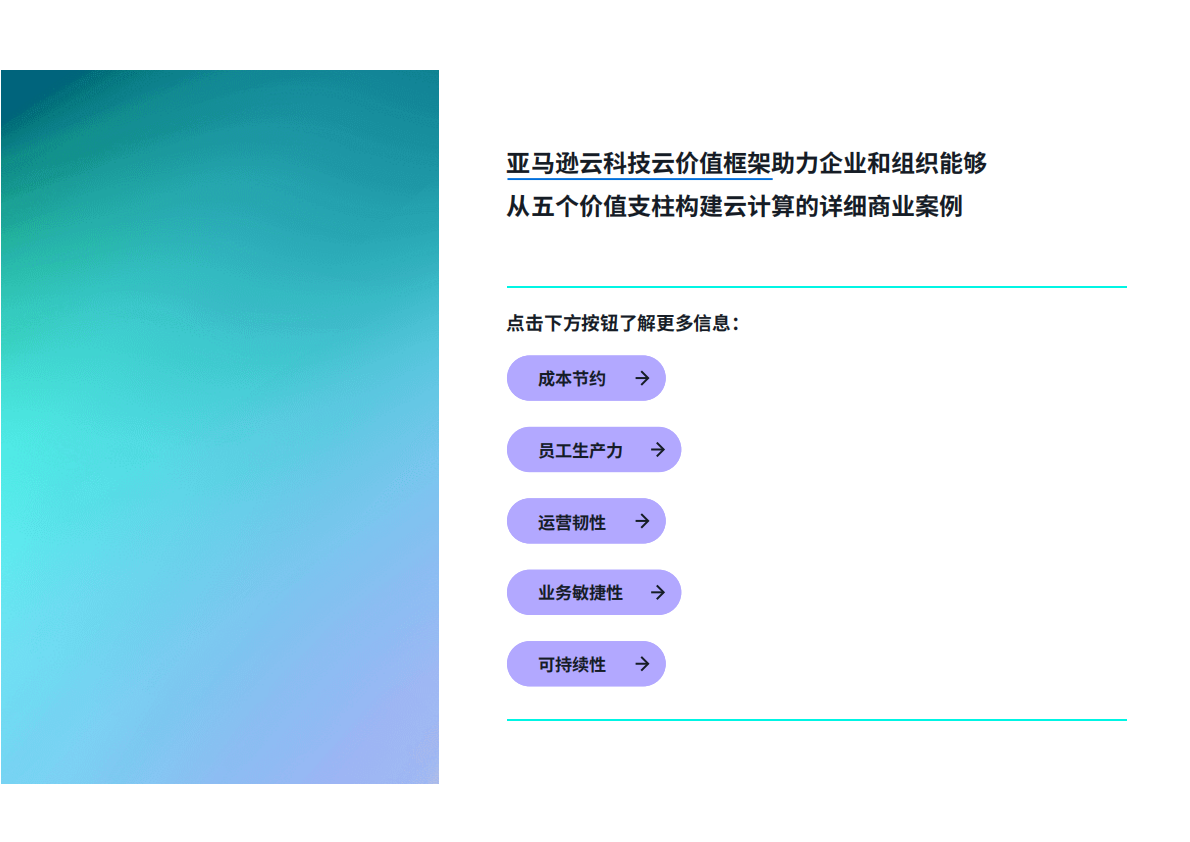 亚马逊云科技云价值框架助力企业和组织能够从五个价值支柱构建云计算的详细商业案例

点击下方按钮了解更多信息：

成本节约 →

员工生产力 →

运营韧性 →

业务敏捷性 →

可持续性 →